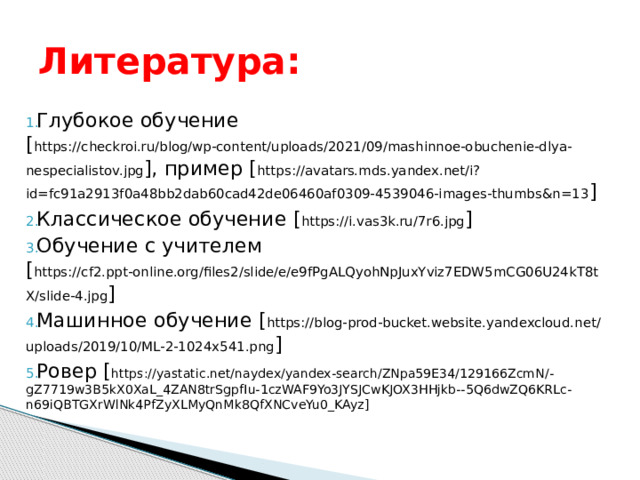 Литература:

1. Глубокое обучение [https://checkroi.ru/blog/wp-content/uploads/2021/09/mashinnoe-obuchenie-dlya-nespecialistov.jpg], пример [https://avatars.mds.yandex.net/i?id=fc91a2913f0a48bb2dab60cad42de06460af0309-4539046-images-thumbs&n=13]

2. Классическое обучение [https://i.vas3k.ru/7r6.jpg]

3. Обучение с учителем [https://cf2.ppt-online.org/files2/slide/e/e9fPgALQyohNpJuxYviz7EDW5mCG06U24kT8tX/slide-4.jpg]

4. Машинное обучение [https://blog-prod-bucket.website.yandexcloud.net/uploads/2019/10/ML-2-1024x541.png]

5. Ровер [https://yastatic.net/naydex/yandex-search/ZNpa59E34/129166ZcmN/-gZ7719w3B5kX0XaL_4ZAN8trSgpfIu-1czWAF9Yo3JYSJCwKJOX3HHjkb--5Q6dwZQ6KRLc-n69iQBTGXrWlNk4PfZyXLMyQnMk8QfXNCveYu0_KAyz]